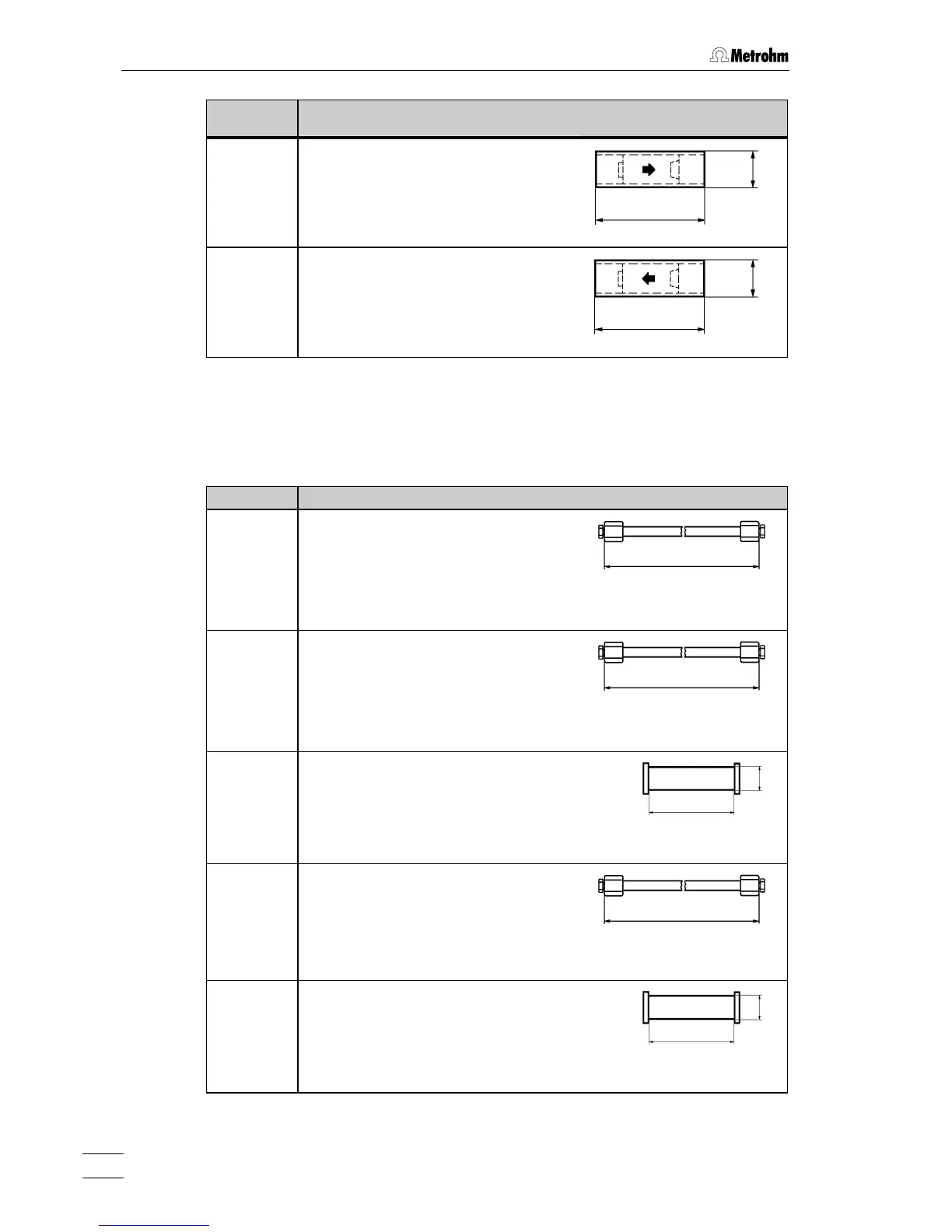 Metrohm